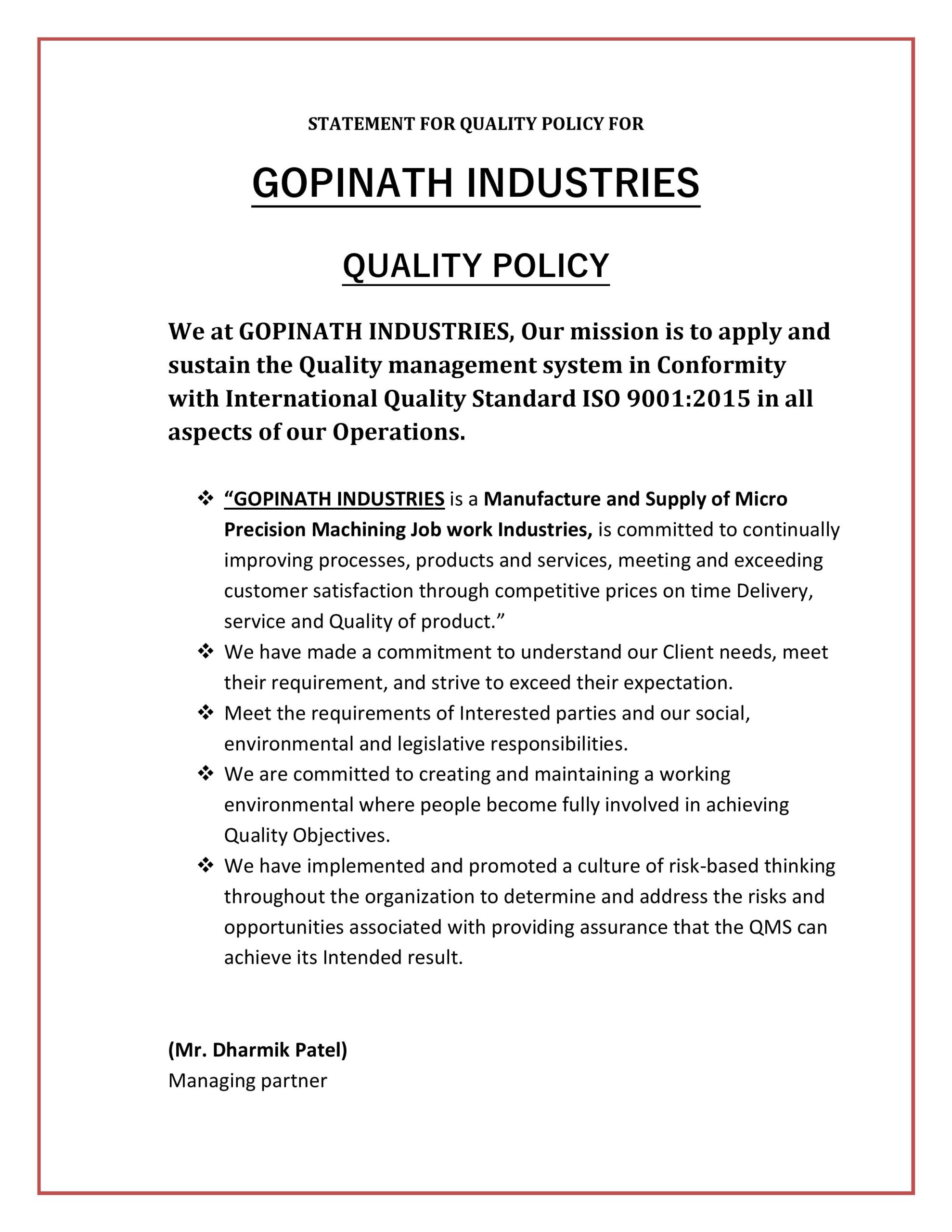 STATEMENT FOR QUALITY POLICY FOR

GOPINATH INDUSTRIES

QUALITY POLICY

We at GOPINATH INDUSTRIES, Our mission is to apply and sustain the Quality management system in Conformity with International Quality Standard ISO 9001:2015 in all aspects of our Operations.

❖ “GOPINATH INDUSTRIES is a Manufacture and Supply of Micro Precision Machining Job work Industries, is committed to continually improving processes, products and services, meeting and exceeding customer satisfaction through competitive prices on time Delivery, service and Quality of product.”
❖ We have made a commitment to understand our Client needs, meet their requirement, and strive to exceed their expectation.
❖ Meet the requirements of Interested parties and our social, environmental and legislative responsibilities.
❖ We are committed to creating and maintaining a working environmental where people become fully involved in achieving Quality Objectives.
❖ We have implemented and promoted a culture of risk-based thinking throughout the organization to determine and address the risks and opportunities associated with providing assurance that the QMS can achieve its Intended result.

(Mr. Dharmik Patel)
Managing partner